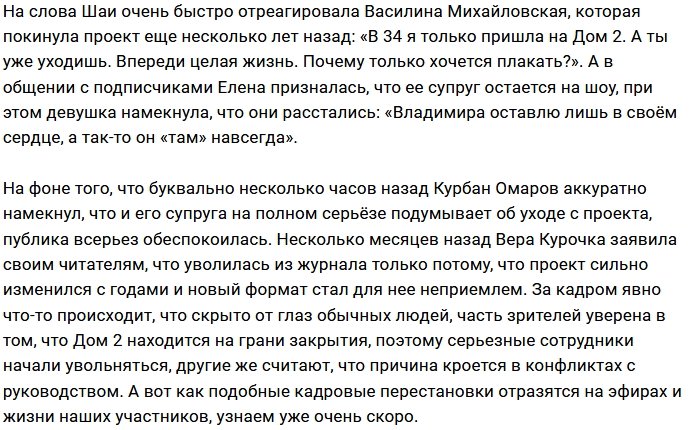 На слова Шаи очень быстро отреагировала Василина Михайловская, которая покинула проект еще несколько лет назад: «В 34 я только пришла на Дом 2. А ты уже уходишь. Впереди целая жизнь. Почему только хочется плакать?». А в общении с подписчиками Елена призналась, что ее супруг остается на шоу, при этом девушка намекнула, что они расстались: «Владимира оставлю лишь в своём сердце, а так-то он «там» навсегда».

На фоне того, что буквально несколько часов назад Курбан Омаров аккуратно намекнул, что и его супруга на полном серьёзе подумывает об уходе с проекта, публика всерьез обеспокоилась. Несколько месяцев назад Вера Курочка заявила своим читателям, что уволилась из журнала только потому, что проект сильно изменился с годами и новый формат стал для нее неприемлем. За кадром явно что-то происходит, что скрыто от глаз обычных людей, часть зрителей уверена в том, что Дом 2 находится на грани закрытия, поэтому серьезные сотрудники начали увольняться, другие же считают, что причина кроется в конфликтах с руководством. А вот как подобные кадровые перестановки отразятся на эфирах и жизни наших участников, узнаем уже очень скоро.